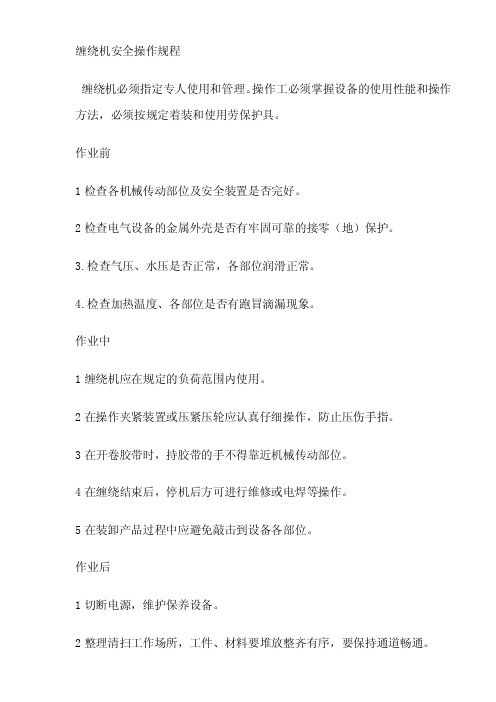 缠绕机安全操作规程

缠绕机必须指定专人使用和管理。操作工必须掌握设备的使用性能和操作方法，必须按规定着装和使用劳保护具。

作业前

1 检查各机械传动部位及安全装置是否完好。

2 检查电气设备的金属外壳是否有牢固可靠的接零（地）保护。

3. 检查气压、水压是否正常，各部位润滑正常。

4. 检查加热温度、各部位是否有跑冒滴漏现象。

作业中

1 缠绕机应在规定的负荷范围内使用。

2 在操作夹紧装置或压紧压轮应认真仔细操作，防止压伤手指。

3 在开卷胶带时，持胶带的手不得靠近机械传动部位。

4 在缠绕结束后，停机后方可进行维修或电焊等操作。

5 在装卸产品过程中应避免敲击到设备各部位。

作业后

1 切断电源，维护保养设备。

2 整理清扫工作场所，工件、材料要堆放整齐有序，要保持通道畅通。